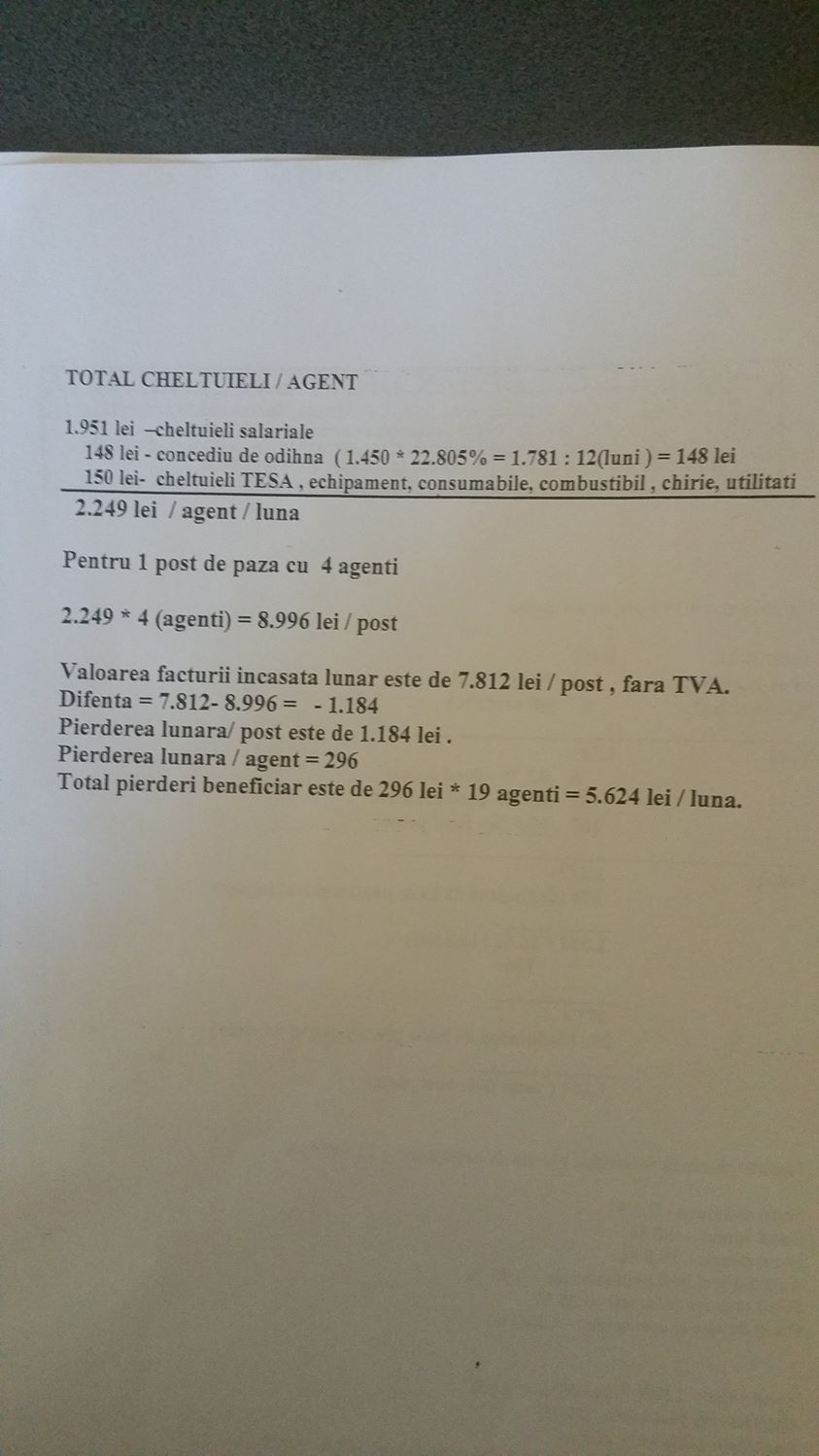 TOTAL CHELTUIELI / AGENT

1.951 lei –cheltuieli salariale
148 lei - concediu de odihna ( 1.450 * 22.805% = 1.781 : 12(luni ) = 148 lei
150 lei- cheltuieli TESA , echipament, consumabile, combustibil , chirie, utilitati
2.249 lei / agent / luna

Pentru 1 post de paza cu 4 agenti

2.249 * 4 (agenti) = 8.996 lei / post

Valoarea facturii incasata lunar este de 7.812 lei / post , fara TVA.
Difenta = 7.812- 8.996 = - 1.184
Pierderea lunara/ post este de 1.184 lei .
Pierderea lunara / agent = 296
Total pierderi beneficiar este de 296 lei * 19 agenti = 5.624 lei / luna.